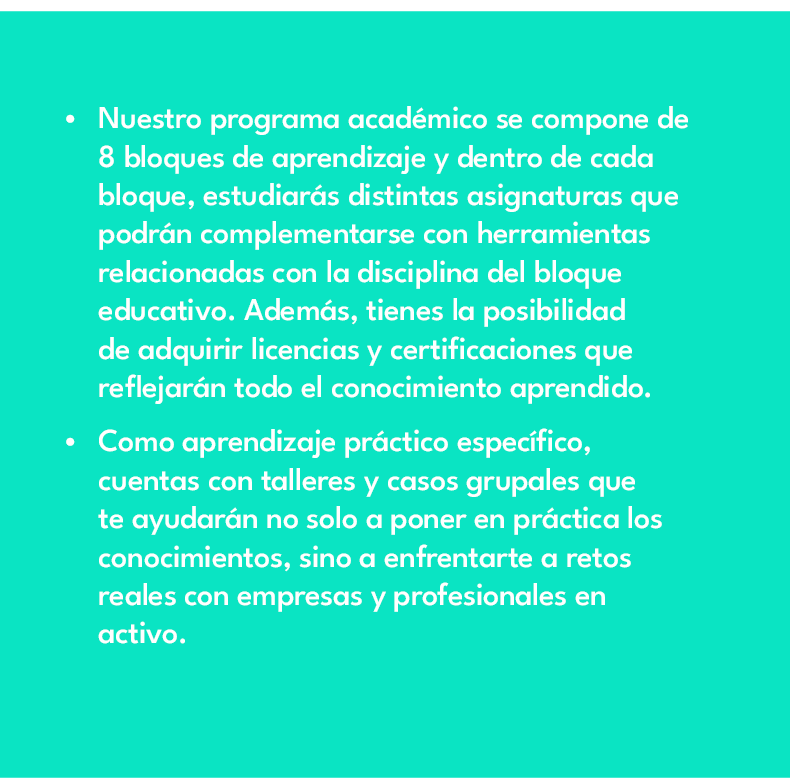 • Nuestro programa académico se compone de 8 bloques de aprendizaje y dentro de cada bloque, estudiarás distintas asignaturas que podrán complementarse con herramientas relacionadas con la disciplina del bloque educativo. Además, tienes la posibilidad de adquirir licencias y certificaciones que reflejarán todo el conocimiento aprendido.

• Como aprendizaje práctico específico, cuentas con talleres y casos grupales que te ayudarán no solo a poner en práctica los conocimientos, sino a enfrentarte a retos reales con empresas y profesionales en activo.